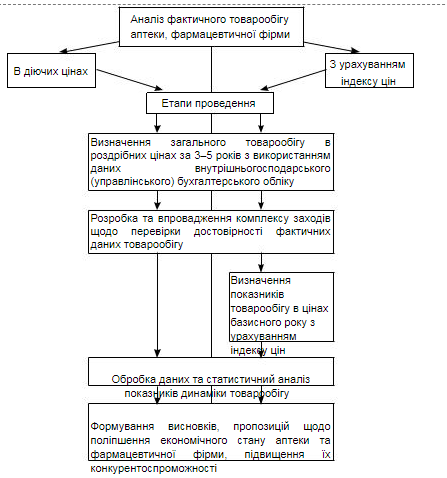 Аналіз фактичного товарообігу аптеки, фармацевтичної фірми

В діючих цінах

З урахуванням індексу цін

Етапи проведення

Визначення загального товарообігу в роздрібних цінах за 3–5 років з використанням даних внутрішньогосподарського (управлінського) бухгалтерського обліку

Розробка та впровадження комплексу заходів щодо перевірки достовірності фактичних даних товарообігу

Визначення показників товарообігу в цінах базисного року з урахуванням індексу цін

Обробка даних та статистичний аналіз показників динаміки товарообігу

Формування висновків, пропозицій щодо поліпшення економічного стану аптеки та фармацевтичної фірми, підвищення їх конкурентоспроможності